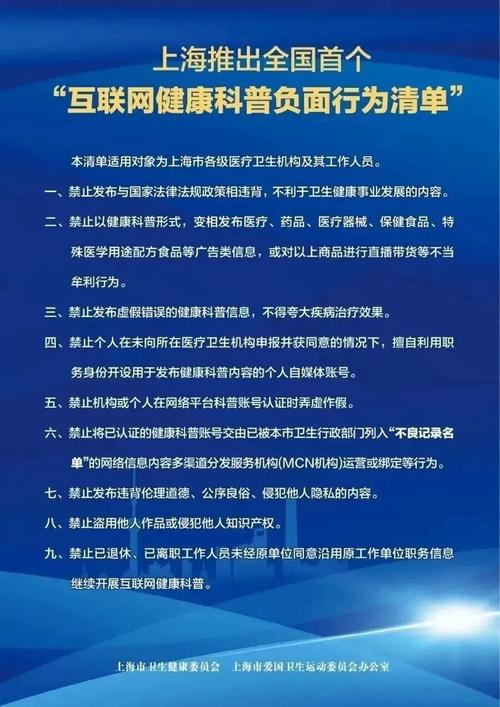 上海推出全国首个
“互联网健康科普负面行为清单”

本清单适用对象为上海市各级医疗卫生机构及其工作人员。

一、禁止发布与国家法律法规政策相违背，不利于卫生健康事业发展的内容。

二、禁止以健康科普形式，变相发布医疗、药品、医疗器械、保健食品、特殊医学用途配方食品等广告类信息，或对以上商品进行直播带货等不当牟利行为。

三、禁止发布虚假错误的健康科普信息，不得夸大疾病治疗效果。

四、禁止个人在未向所在医疗卫生机构申报并获同意的情况下，擅自利用职务身份开设用于发布健康科普内容的个人自媒体账号。

五、禁止机构或个人在网络平台科普账号认证时弄虚作假。

六、禁止将已认证的健康科普账号交由已被本市卫生行政部门列入“不良记录名单”的网络信息内容多渠道分发服务机构(MCN机构)运营或绑定等行为。

七、禁止发布违背伦理道德、公序良俗、侵犯他人隐私的内容。

八、禁止盗用他人作品或侵犯他人知识产权。

九、禁止已退休、已离职工作人员未经原单位同意沿用原工作单位职务信息继续开展互联网健康科普。

上海市卫生健康委员会　上海市爱国卫生运动委员会办公室